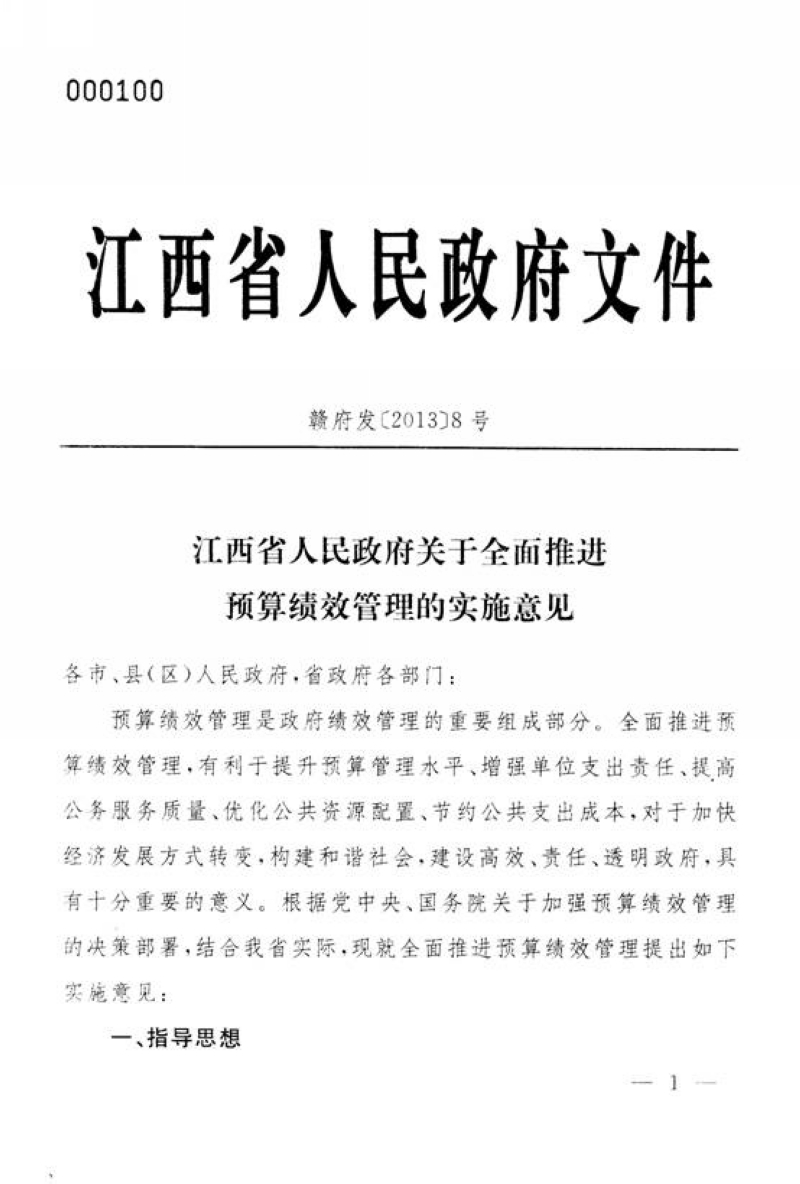 000100

江西省人民政府文件

赣府发〔2013〕8号

江西省人民政府关于全面推进
预算绩效管理的实施意见

各市、县(区)人民政府，省政府各部门：

预算绩效管理是政府绩效管理的重要组成部分。全面推进预算绩效管理，有利于提升预算管理水平、增强单位支出责任、提高公务服务质量、优化公共资源配置、节约公共支出成本，对于加快经济发展方式转变，构建和谐社会，建设高效、责任、透明政府，具有十分重要的意义。根据党中央、国务院关于加强预算绩效管理的决策部署，结合我省实际，现就全面推进预算绩效管理提出如下实施意见：

一、指导思想

— 1 —